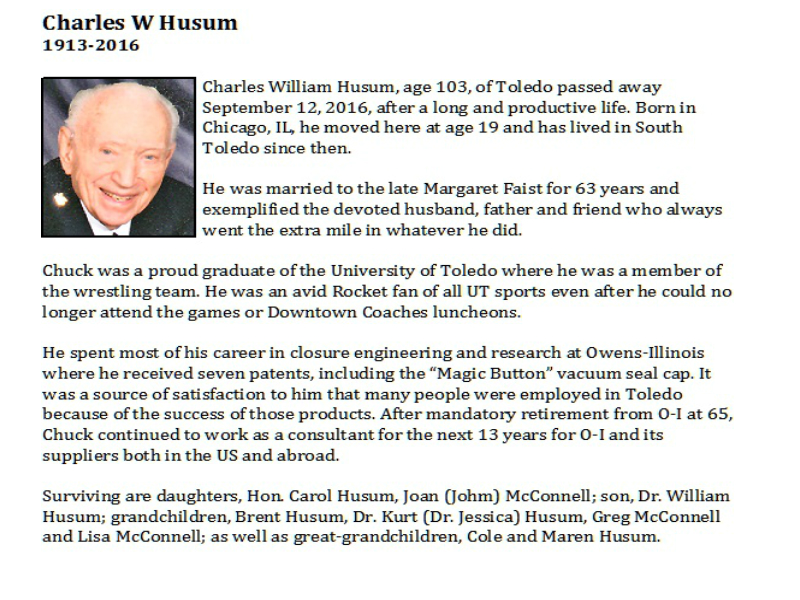 Charles W Husum
1913-2016

Charles William Husum, age 103, of Toledo passed away September 12, 2016, after a long and productive life. Born in Chicago, IL, he moved here at age 19 and has lived in South Toledo since then.

He was married to the late Margaret Faist for 63 years and exemplified the devoted husband, father and friend who always went the extra mile in whatever he did.

Chuck was a proud graduate of the University of Toledo where he was a member of the wrestling team. He was an avid Rocket fan of all UT sports even after he could no longer attend the games or Downtown Coaches luncheons.

He spent most of his career in closure engineering and research at Owens-Illinois where he received seven patents, including the "Magic Button" vacuum seal cap. It was a source of satisfaction to him that many people were employed in Toledo because of the success of those products. After mandatory retirement from O-I at 65, Chuck continued to work as a consultant for the next 13 years for O-I and its suppliers both in the US and abroad.

Surviving are daughters, Hon. Carol Husum, Joan (Johm) McConnell; son, Dr. William Husum; grandchildren, Brent Husum, Dr. Kurt (Dr. Jessica) Husum, Greg McConnell and Lisa McConnell; as well as great-grandchildren, Cole and Maren Husum.